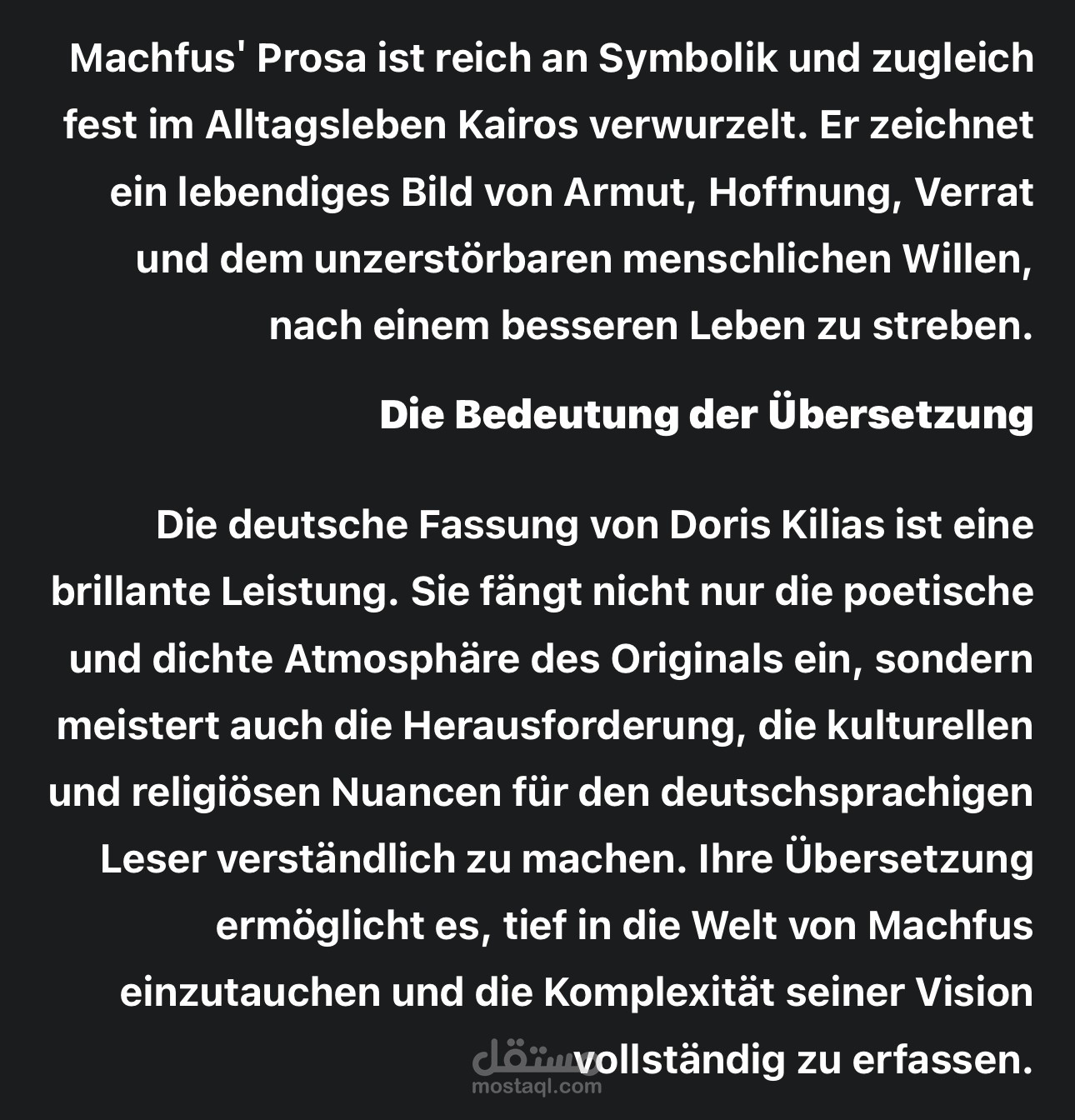 Machfus' Prosa ist reich an Symbolik und zugleich fest im Alltagsleben Kairos verwurzelt. Er zeichnet ein lebendiges Bild von Armut, Hoffnung, Verrat und dem unzerstörbaren menschlichen Willen, nach einem besseren Leben zu streben.

Die Bedeutung der Übersetzung

Die deutsche Fassung von Doris Kilias ist eine brillante Leistung. Sie fängt nicht nur die poetische und dichte Atmosphäre des Originals ein, sondern meistert auch die Herausforderung, die kulturellen und religiösen Nuancen für den deutschsprachigen Leser verständlich zu machen. Ihre Übersetzung ermöglicht es, tief in die Welt von Machfus einzutauchen und die Komplexität seiner Vision vollständig zu erfassen.

مستقل
mostaql.com